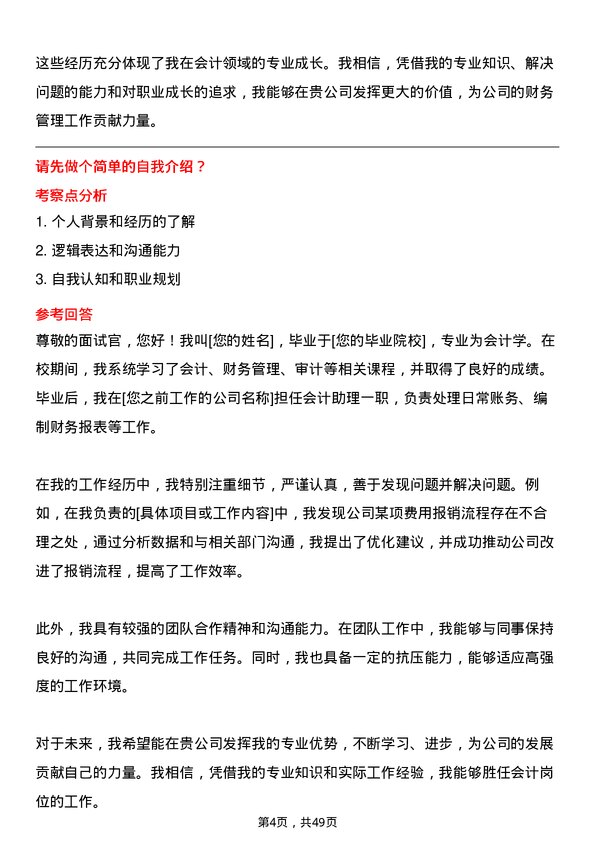 这些经历充分体现了我在会计领域的专业成长。我相信，凭借我的专业知识、解决问题的能力和对职业成长的追求，我能够在贵公司发挥更大的价值，为公司的财务管理工作贡献力量。

请先做个简单的自我介绍？

考察点分析

1. 个人背景和经历的了解

2. 逻辑表达和沟通能力

3. 自我认知和职业规划

参考回答

尊敬的面试官，您好！我叫[您的姓名]，毕业于[您的毕业院校]，专业为会计学。在校期间，我系统学习了会计、财务管理、审计等相关课程，并取得了良好的成绩。毕业后，我在[您之前工作的公司名称]担任会计助理一职，负责处理日常账务、编制财务报表等工作。

在我的工作经历中，我特别注重细节，严谨认真，善于发现问题并解决问题。例如，在我负责的[具体项目或工作内容]中，我发现公司某项费用报销流程存在不合理之处，通过分析数据和与相关部门沟通，我提出了优化建议，并成功推动公司改进了报销流程，提高了工作效率。

此外，我具有较强的团队合作精神和沟通能力。在团队工作中，我能够与同事保持良好的沟通，共同完成工作任务。同时，我也具备一定的抗压能力，能够适应高强度的工作环境。

对于未来，我希望能在贵公司发挥我的专业优势，不断学习、进步，为公司的发展贡献自己的力量。我相信，凭借我的专业知识和实际工作经验，我能够胜任会计岗位的工作。

第4页，共49页